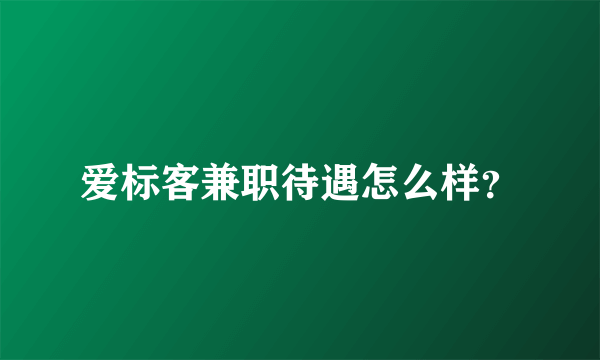 爱标客兼职待遇怎么样?